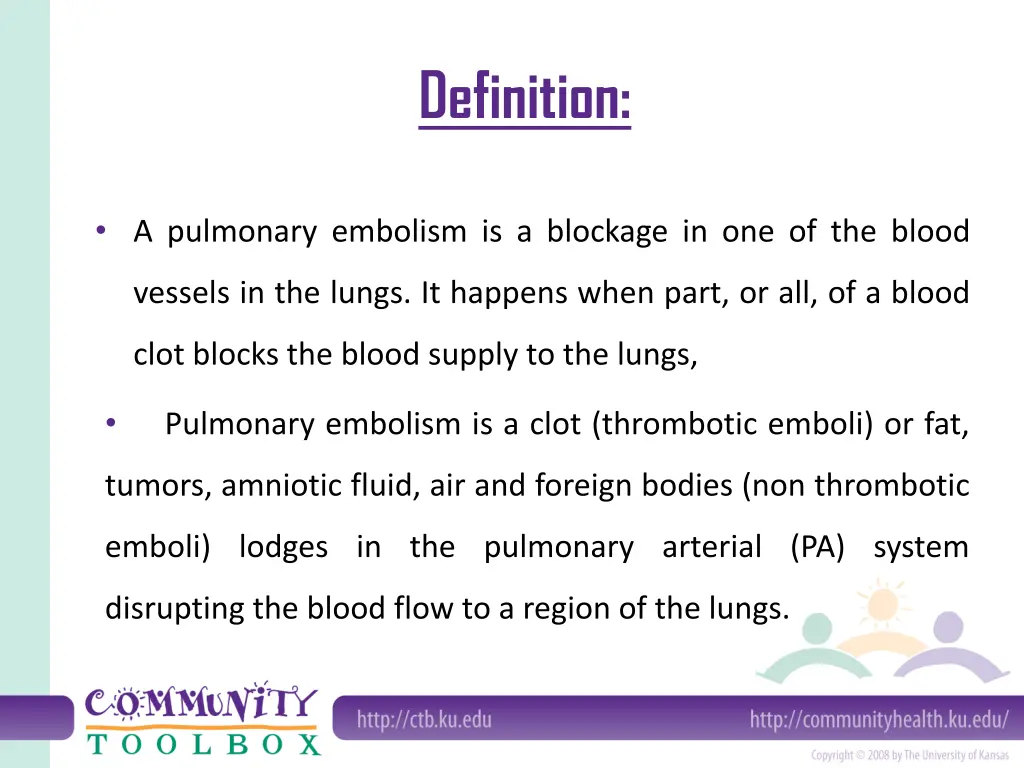 Definition:

• A pulmonary embolism is a blockage in one of the blood vessels in the lungs. It happens when part, or all, of a blood clot blocks the blood supply to the lungs,

• Pulmonary embolism is a clot (thrombotic emboli) or fat, tumors, amniotic fluid, air and foreign bodies (non thrombotic emboli) lodges in the pulmonary arterial (PA) system disrupting the blood flow to a region of the lungs.

COMMUNITY TOOLBOX

http://ctb.ku.edu

http://communityhealth.ku.edu/

Copyright © 2008 by The University of Kansas